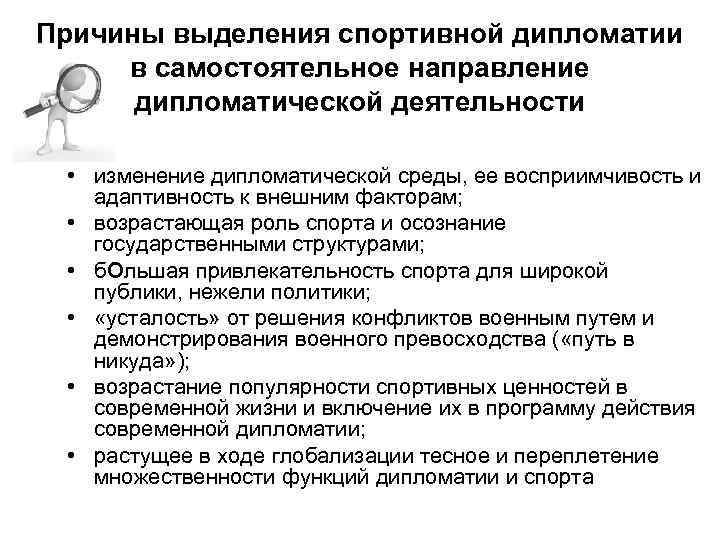 Причины выделения спортивной дипломатии в самостоятельное направление дипломатической деятельности

• изменение дипломатической среды, ее восприимчивость и адаптивность к внешним факторам;
• возрастающая роль спорта и осознание государственными структурами;
• бОльшая привлекательность спорта для широкой публики, нежели политики;
• «усталость» от решения конфликтов военным путем и демонстрирования военного превосходства («путь в никуда»);
• возрастание популярности спортивных ценностей в современной жизни и включение их в программу действия современной дипломатии;
• растущее в ходе глобализации тесное и переплетение множественности функций дипломатии и спорта